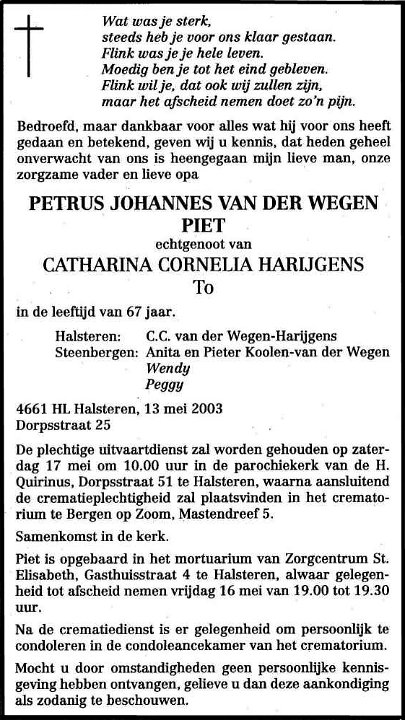 Wat was je sterk,
steeds heb je voor ons klaar gestaan.
Flink was je je hele leven.
Moedig ben je tot het eind gebleven.
Flink wil je, dat ook wij zullen zijn,
maar het afscheid nemen doet zo'n pijn.

Bedroefd, maar dankbaar voor alles wat hij voor ons heeft gedaan en betekend, geven wij u kennis, dat heden geheel onverwacht van ons is heengegaan mijn lieve man, onze zorgzame vader en lieve opa

PETRUS JOHANNES VAN DER WEGEN
PIET
echtgenoot van
CATHARINA CORNELIA HARIJGENS
To

in de leeftijd van 67 jaar.

Halsteren: C.C. van der Wegen-Harijgens
Steenbergen: Anita en Pieter Koolen-van der Wegen
Wendy
Peggy

4661 HL Halsteren, 13 mei 2003
Dorpsstraat 25

De plechtige uitvaartdienst zal worden gehouden op zaterdag 17 mei om 10.00 uur in de parochiekerk van de H. Quirinus, Dorpsstraat 51 te Halsteren, waarna aansluitend de crematieplechtigheid zal plaatsvinden in het crematorium te Bergen op Zoom, Mastendreef 5.

Samenkomst in de kerk.

Piet is opgebaard in het mortuarium van Zorgcentrum St. Elisabeth, Gasthuisstraat 4 te Halsteren, alwaar gelegenheid tot afscheid nemen vrijdag 16 mei van 19.00 tot 19.30 uur.

Na de crematiedienst is er gelegenheid om persoonlijk te condoleren in de condoleancekamer van het crematorium.

Mocht u door omstandigheden geen persoonlijke kennisgeving hebben ontvangen, gelieve u dan deze aankondiging als zodanig te beschouwen.